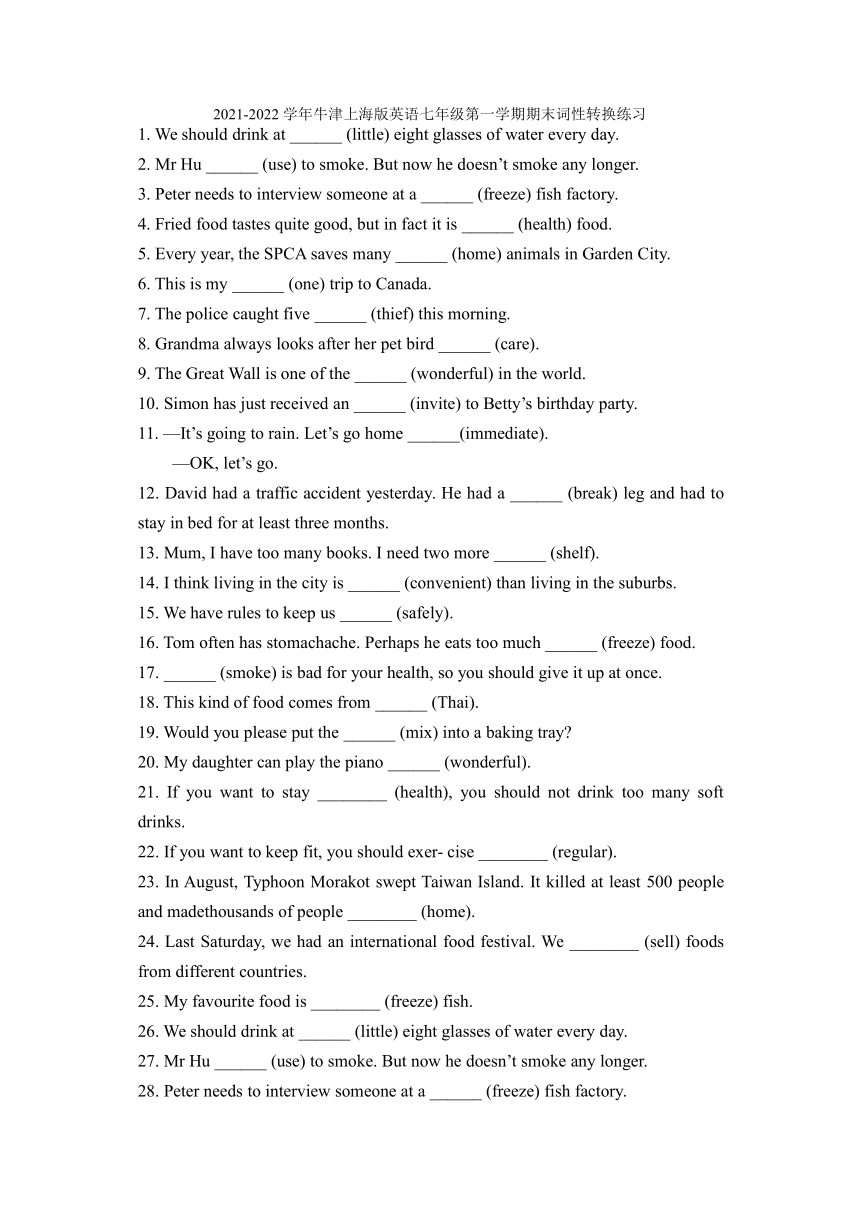 2021-2022 学年牛津上海版英语七年级第一学期期末词性转换练习

1. We should drink at ______ (little) eight glasses of water every day.
2. Mr Hu ______ (use) to smoke. But now he doesn’t smoke any longer.
3. Peter needs to interview someone at a ______ (freeze) fish factory.
4. Fried food tastes quite good, but in fact it is ______ (health) food.
5. Every year, the SPCA saves many ______ (home) animals in Garden City.
6. This is my ______ (one) trip to Canada.
7. The police caught five ______ (thief) this morning.
8. Grandma always looks after her pet bird ______ (care).
9. The Great Wall is one of the ______ (wonderful) in the world.
10. Simon has just received an ______ (invite) to Betty’s birthday party.
11. —It’s going to rain. Let’s go home ______(immediate).
—OK, let’s go.
12. David had a traffic accident yesterday. He had a ______ (break) leg and had to stay in bed for at least three months.
13. Mum, I have too many books. I need two more ______ (shelf).
14. I think living in the city is ______ (convenient) than living in the suburbs.
15. We have rules to keep us ______ (safely).
16. Tom often has stomachache. Perhaps he eats too much ______ (freeze) food.
17. ______ (smoke) is bad for your health, so you should give it up at once.
18. This kind of food comes from ______ (Thai).
19. Would you please put the ______ (mix) into a baking tray?
20. My daughter can play the piano ______ (wonderful).
21. If you want to stay ________ (health), you should not drink too many soft drinks.
22. If you want to keep fit, you should exer- cise ________ (regular).
23. In August, Typhoon Morakot swept Taiwan Island. It killed at least 500 people and madethousands of people ________ (home).
24. Last Saturday, we had an international food festival. We ________ (sell) foods from different countries.
25. My favourite food is ________ (freeze) fish.
26. We should drink at ______ (little) eight glasses of water every day.
27. Mr Hu ______ (use) to smoke. But now he doesn’t smoke any longer.
28. Peter needs to interview someone at a ______ (freeze) fish factory.